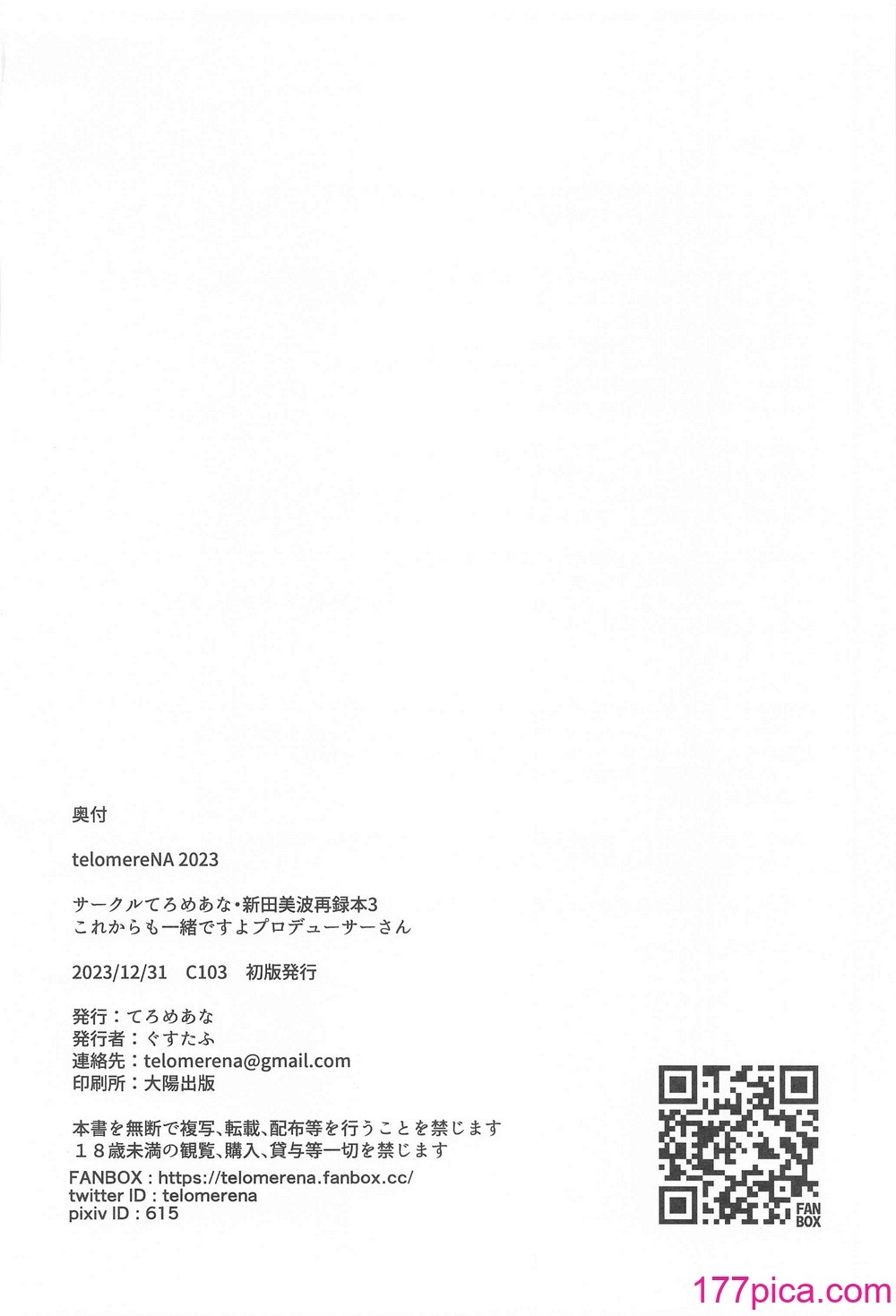 奥付

telomereNA 2023

サークルてろめあな・新田美波再録本3
これからも一緒ですよプロデューサーさん

2023/12/31　C103　初版発行

発行：てろめあな
発行者：ぐすたふ
連絡先：telomerena@gmail.com
印刷所：大陽出版

本書を無断で複写、転載、配布等を行うことを禁じます
１８歳未満の観覧、購入、貸与等一切を禁じます
FANBOX : https://telomerena.fanbox.cc/
twitter ID : telomerena
pixiv ID : 615

FAN
BOX

177pica.com